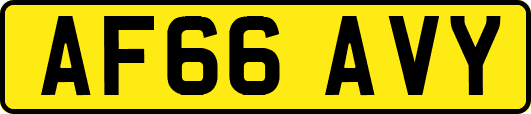 AF66 AVY